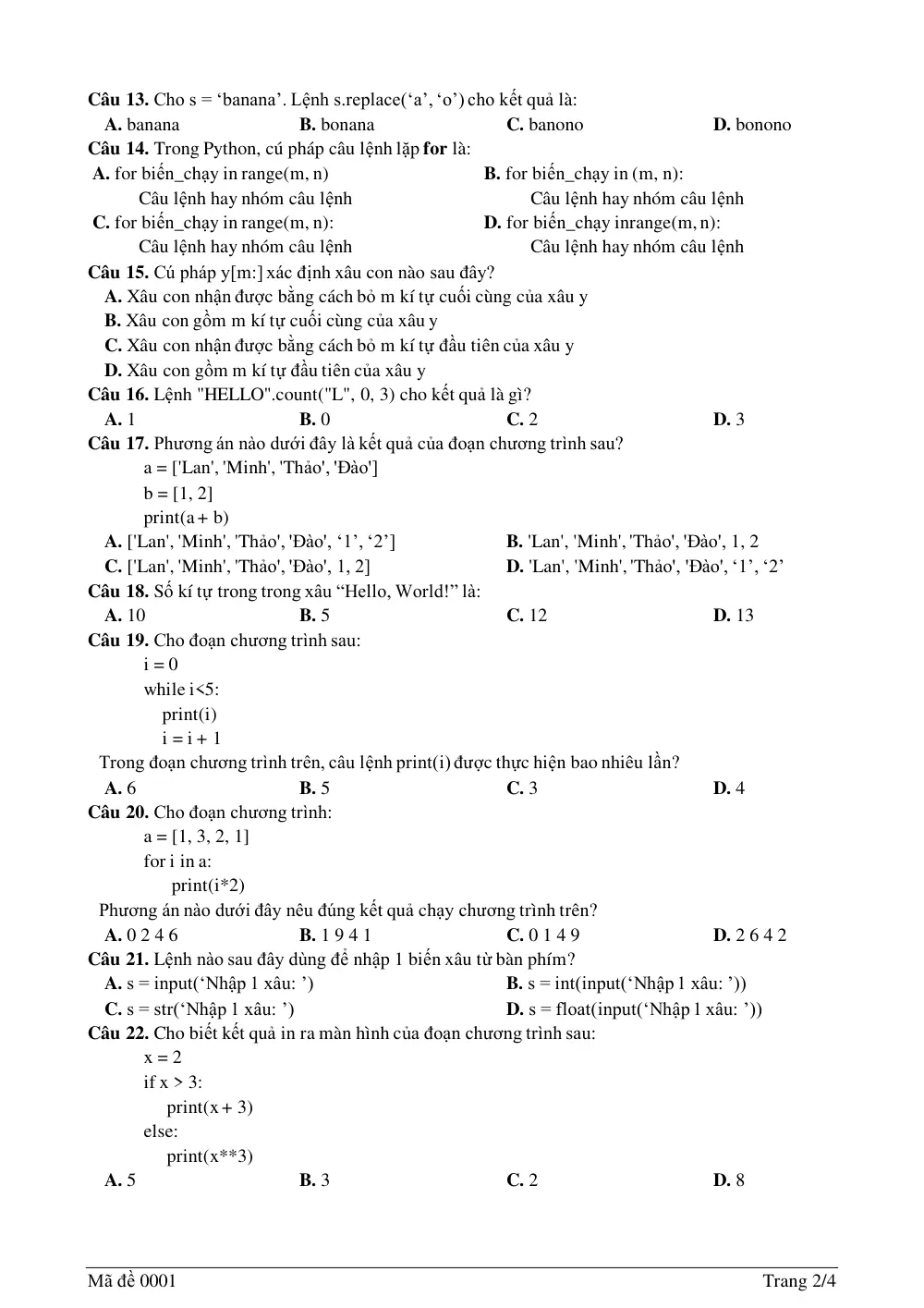 Câu 13. Cho s = 'banana'. Lệnh s.replace('a', 'o') cho kết quả là:
A. banana B. bonana C. banono D. bonono

Câu 14. Trong Python, cú pháp câu lệnh lặp for là:
A. for biến_chạy in range(m, n)
Câu lệnh hay nhóm câu lệnh
B. for biến_chạy in (m, n):
Câu lệnh hay nhóm câu lệnh
C. for biến_chạy in range(m, n):
Câu lệnh hay nhóm câu lệnh
D. for biến_chạy inrange(m, n):
Câu lệnh hay nhóm câu lệnh

Câu 15. Cú pháp y[m:] xác định xâu con nào sau đây?
A. Xâu con nhận được bằng cách bỏ m kí tự cuối cùng của xâu y
B. Xâu con gồm m kí tự cuối cùng của xâu y
C. Xâu con nhận được bằng cách bỏ m kí tự đầu tiên của xâu y
D. Xâu con gồm m kí tự đầu tiên của xâu y

Câu 16. Lệnh "HELLO".count("L", 0, 3) cho kết quả là gì?
A. 1 B. 0 C. 2 D. 3

Câu 17. Phương án nào dưới đây là kết quả của đoạn chương trình sau?
a = ['Lan', 'Minh', 'Thảo', 'Đào']
b = [1, 2]
print(a + b)
A. ['Lan', 'Minh', 'Thảo', 'Đào', '1', '2'] B. 'Lan', 'Minh', 'Thảo', 'Đào', 1, 2
C. ['Lan', 'Minh', 'Thảo', 'Đào', 1, 2] D. 'Lan', 'Minh', 'Thảo', 'Đào', '1', '2'

Câu 18. Số kí tự trong trong xâu "Hello, World!" là:
A. 10 B. 5 C. 12 D. 13

Câu 19. Cho đoạn chương trình sau:
i = 0
while i<5:
print(i)
i = i + 1
Trong đoạn chương trình trên, câu lệnh print(i) được thực hiện bao nhiêu lần?
A. 6 B. 5 C. 3 D. 4

Câu 20. Cho đoạn chương trình:
a = [1, 3, 2, 1]
for i in a:
print(i*2)
Phương án nào dưới đây nêu đúng kết quả chạy chương trình trên?
A. 0 2 4 6 B. 1 9 4 1 C. 0 1 4 9 D. 2 6 4 2

Câu 21. Lệnh nào sau đây dùng để nhập 1 biến xâu từ bàn phím?
A. s = input('Nhập 1 xâu: ') B. s = int(input('Nhập 1 xâu: '))
C. s = str('Nhập 1 xâu: ') D. s = float(input('Nhập 1 xâu: '))

Câu 22. Cho biết kết quả in ra màn hình của đoạn chương trình sau:
x = 2
if x > 3:
print(x + 3)
else:
print(x**3)
A. 5 B. 3 C. 2 D. 8

Mã đề 0001 Trang 2/4